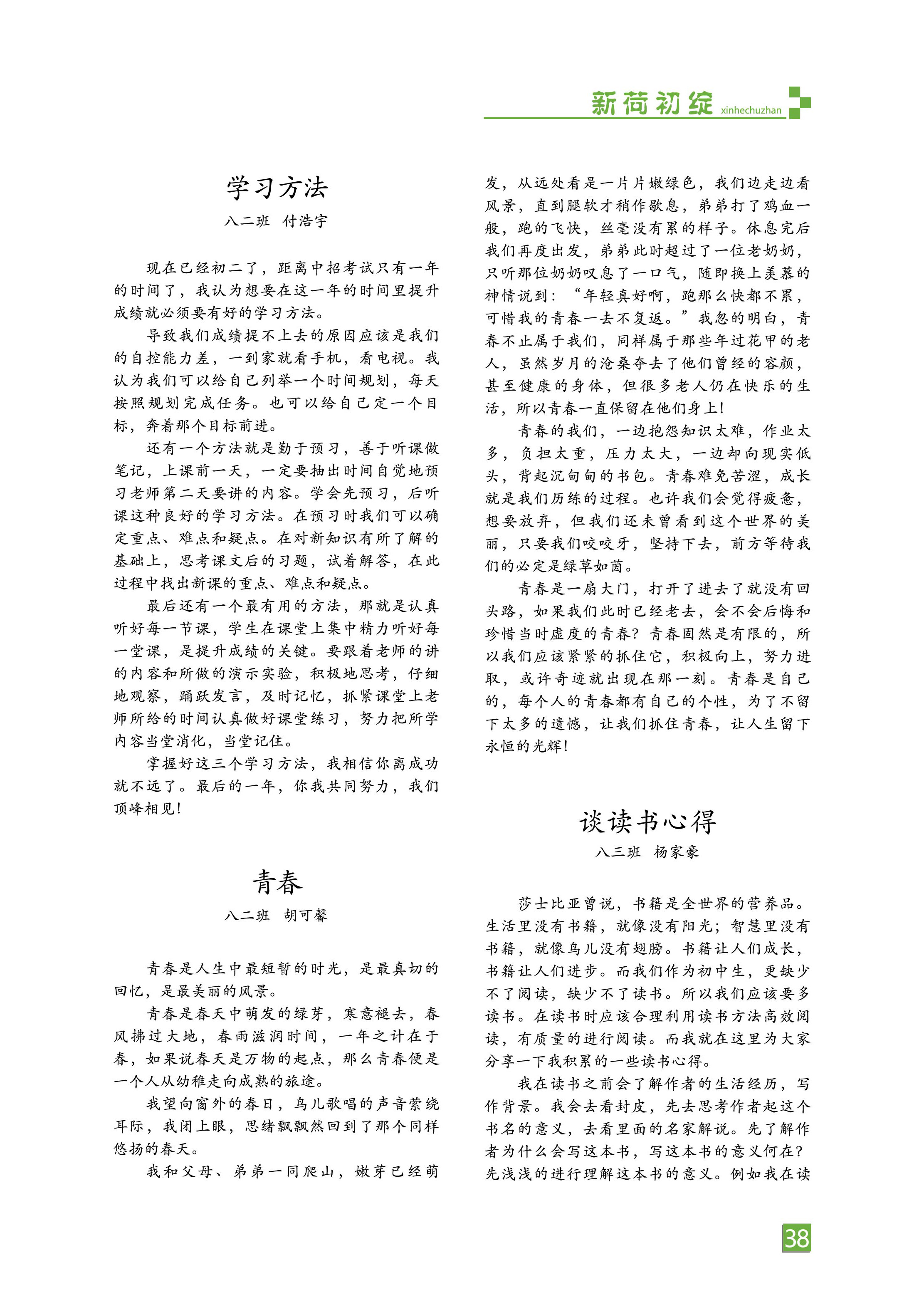 新荷初绽 xinhechuzhan

学习方法

八二班 付浩宇

现在已经初二了，距离中招考试只有一年的时间了，我认为想要在这一年的时间里提升成绩就必须要有好的学习方法。

导致我们成绩提不上去的原因应该是我们的自控能力差，一到家就看手机，看电视。我认为我们可以给自己列举一个时间规划，每天按照规划完成任务。也可以给自己定一个目标，奔着那个目标前进。

还有一个方法就是勤于预习，善于听课做笔记，上课前一天，一定要抽出时间自觉地预习老师第二天要讲的内容。学会先预习，后听课这种良好的学习方法。在预习时我们可以确定重点、难点和疑点。在对新知识有所了解的基础上，思考课文后的习题，试着解答，在此过程中找出新课的重点、难点和疑点。

最后还有一个最有用的方法，那就是认真听好每一节课，学生在课堂上集中精力听好每一堂课，是提升成绩的关键。要跟着老师的讲的内容和所做的演示实验，积极地思考，仔细地观察，踊跃发言，及时记忆，抓紧课堂上老师所给的时间认真做好课堂练习，努力把所学内容当堂消化，当堂记住。

掌握好这三个学习方法，我相信你离成功就不远了。最后的一年，你我共同努力，我们顶峰相见！

青春

八二班 胡可馨

青春是人生中最短暂的时光，是最真切的回忆，是最美丽的风景。

青春是春天中萌发的绿芽，寒意褪去，春风拂过大地，春雨滋润时间，一年之计在于春，如果说春天是万物的起点，那么青春便是一个人从幼稚走向成熟的旅途。

我望向窗外的春日，鸟儿歌唱的声音萦绕耳际，我闭上眼，思绪飘飘然回到了那个同样悠扬的春天。

我和父母、弟弟一同爬山，嫩芽已经萌发，从远处看是一片片嫩绿色，我们边走边看风景，直到腿软才稍作歇息，弟弟打了鸡血一般，跑的飞快，丝毫没有累的样子。休息完后我们再度出发，弟弟此时超过了一位老奶奶，只听那位奶奶叹息了一口气，随即换上羡慕的神情说到：“年轻真好啊，跑那么快都不累，可惜我的青春一去不复返。”我忽的明白，青春不止属于我们，同样属于那些年过花甲的老人，虽然岁月的沧桑夺去了他们曾经的容颜，甚至健康的身体，但很多老人仍在快乐的生活，所以青春一直保留在他们身上！

青春的我们，一边抱怨知识太难，作业太多，负担太重，压力太大，一边却向现实低头，背起沉甸甸的书包。青春难免苦涩，成长就是我们历练的过程。也许我们会觉得疲惫，想要放弃，但我们还未曾看到这个世界的美丽，只要我们咬咬牙，坚持下去，前方等待我们的必定是绿草如茵。

青春是一扇大门，打开了进去了就没有回头路，如果我们此时已经老去，会不会后悔和珍惜当时虚度的青春？青春固然是有限的，所以我们应该紧紧的抓住它，积极向上，努力进取，或许奇迹就出现在那一刻。青春是自己的，每个人的青春都有自己的个性，为了不留下太多的遗憾，让我们抓住青春，让人生留下永恒的光辉！

谈读书心得

八三班 杨家豪

莎士比亚曾说，书籍是全世界的营养品。生活里没有书籍，就像没有阳光；智慧里没有书籍，就像鸟儿没有翅膀。书籍让人们成长，书籍让人们进步。而我们作为初中生，更缺少不了阅读，缺少不了读书。所以我们应该要多读书。在读书时应该合理利用读书方法高效阅读，有质量的进行阅读。而我就在这里为大家分享一下我积累的一些读书心得。

我在读书之前会了解作者的生活经历，写作背景。我会去看封皮，先去思考作者起这个书名的意义，去看里面的名家解说。先了解作者为什么会写这本书，写这本书的意义何在？先浅浅的进行理解这本书的意义。例如我在读

38